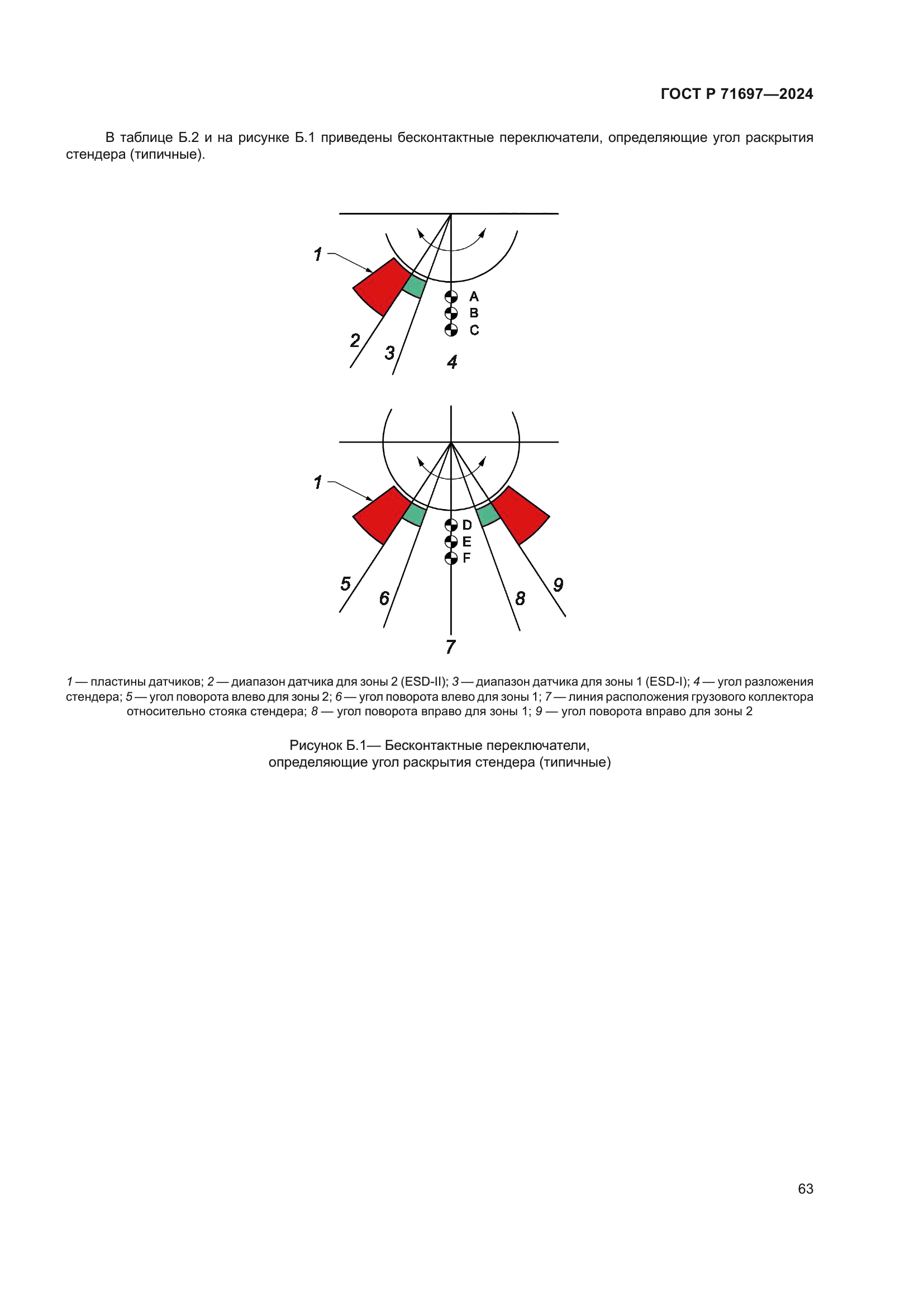 ГОСТ Р 71697—2024

В таблице Б.2 и на рисунке Б.1 приведены бесконтактные переключатели, определяющие угол раскрытия стендера (типичные).

1
A
B
C
2
3
4

1
D
E
F
5
6
7
8
9

1 — пластины датчиков; 2 — диапазон датчика для зоны 2 (ESD-II); 3 — диапазон датчика для зоны 1 (ESD-I); 4 — угол разложения стендера; 5 — угол поворота влево для зоны 2; 6 — угол поворота влево для зоны 1; 7 — линия расположения грузового коллектора относительно стояка стендера; 8 — угол поворота вправо для зоны 1; 9 — угол поворота вправо для зоны 2

Рисунок Б.1— Бесконтактные переключатели, определяющие угол раскрытия стендера (типичные)

63